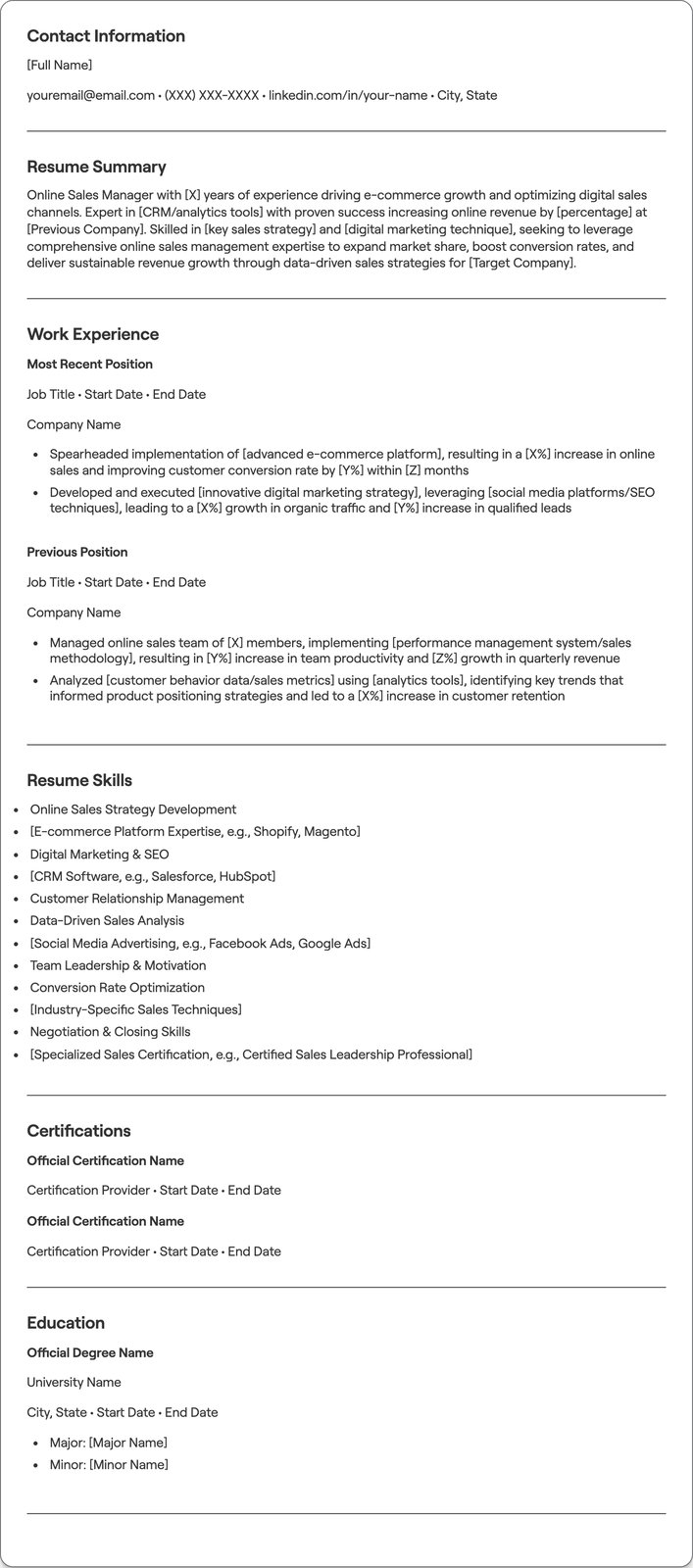 Contact Information

[Full Name]

youremail@email.com • (XXX) XXX-XXXX • linkedin.com/in/your-name • City, State

Resume Summary

Online Sales Manager with [X] years of experience driving e-commerce growth and optimizing digital sales channels. Expert in [CRM/analytics tools] with proven success increasing online revenue by [percentage] at [Previous Company]. Skilled in [key sales strategy] and [digital marketing technique], seeking to leverage comprehensive online sales management expertise to expand market share, boost conversion rates, and deliver sustainable revenue growth through data-driven sales strategies for [Target Company].

Work Experience

Most Recent Position

Job Title • Start Date • End Date

Company Name

• Spearheaded implementation of [advanced e-commerce platform], resulting in a [X%] increase in online sales and improving customer conversion rate by [Y%] within [Z] months
• Developed and executed [innovative digital marketing strategy], leveraging [social media platforms/SEO techniques], leading to a [X%] growth in organic traffic and [Y%] increase in qualified leads

Previous Position

Job Title • Start Date • End Date

Company Name

• Managed online sales team of [X] members, implementing [performance management system/sales methodology], resulting in [Y%] increase in team productivity and [Z%] growth in quarterly revenue
• Analyzed [customer behavior data/sales metrics] using [analytics tools], identifying key trends that informed product positioning strategies and led to a [X%] increase in customer retention

Resume Skills

• Online Sales Strategy Development
• [E-commerce Platform Expertise, e.g., Shopify, Magento]
• Digital Marketing & SEO
• [CRM Software, e.g., Salesforce, HubSpot]
• Customer Relationship Management
• Data-Driven Sales Analysis
• [Social Media Advertising, e.g., Facebook Ads, Google Ads]
• Team Leadership & Motivation
• Conversion Rate Optimization
• [Industry-Specific Sales Techniques]
• Negotiation & Closing Skills
• [Specialized Sales Certification, e.g., Certified Sales Leadership Professional]

Certifications

Official Certification Name

Certification Provider • Start Date • End Date

Official Certification Name

Certification Provider • Start Date • End Date

Education

Official Degree Name

University Name

City, State • Start Date • End Date

• Major: [Major Name]
• Minor: [Minor Name]